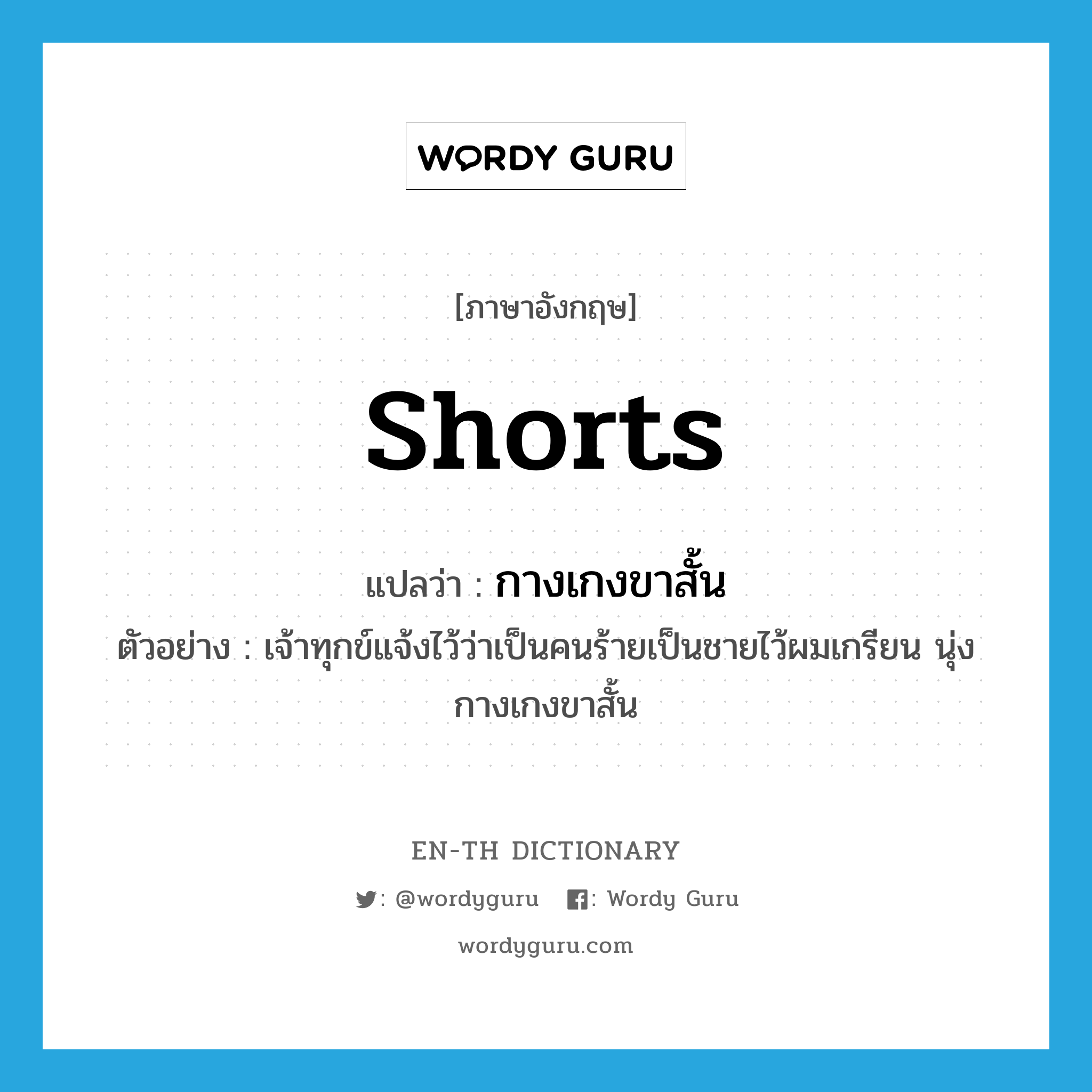 WORDY GURU

[ภาษาอังกฤษ]

shorts

แปลว่า : กางเกงขาสั้น

ตัวอย่าง : เจ้าทุกข์แจ้งไว้ว่าเป็นคนร้ายเป็นชายไว้ผมเกรียน นุ่งกางเกงขาสั้น

EN-TH DICTIONARY

: @wordyguru : Wordy Guru

wordyguru.com